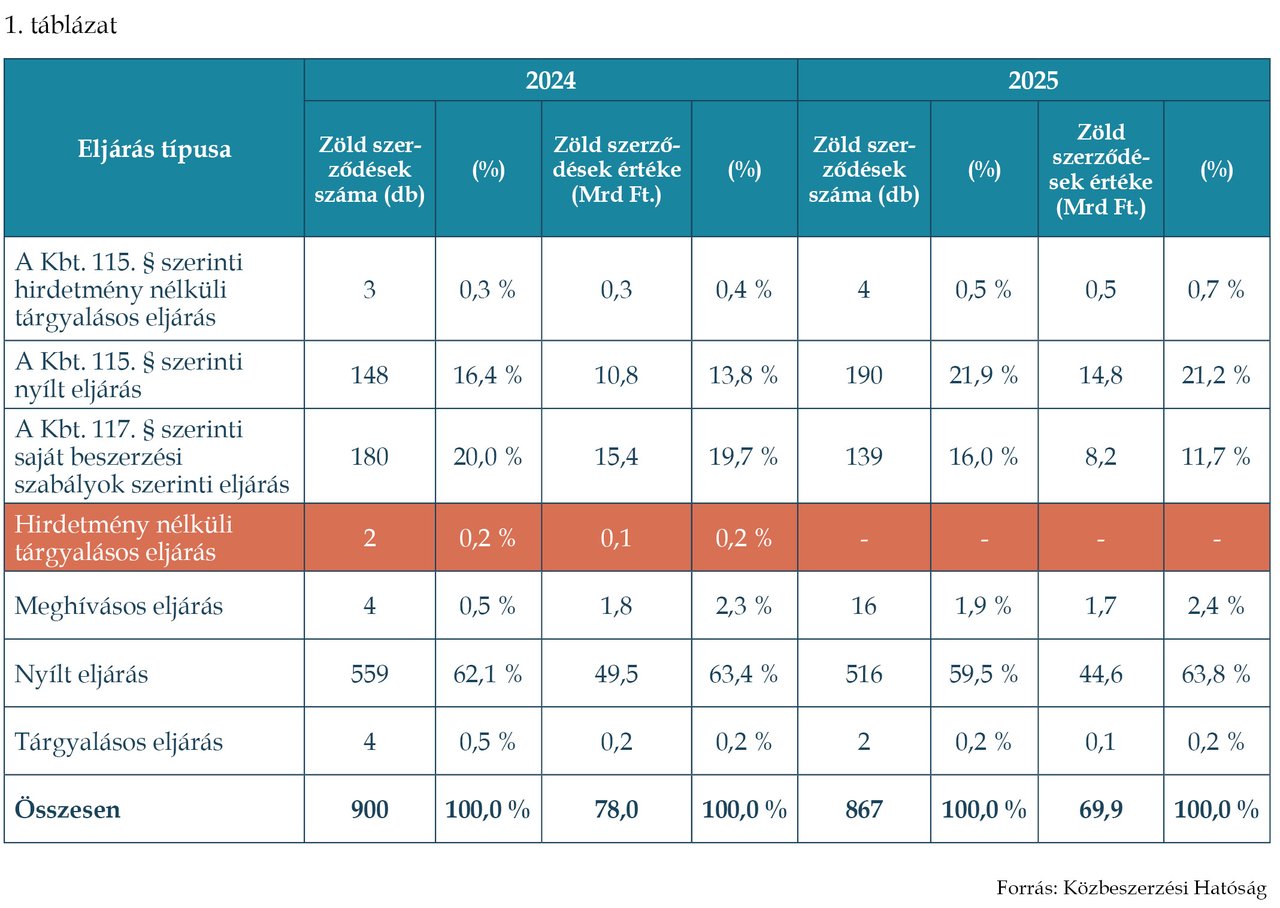 1. táblázat

| Eljárás típusa | 2024 | | | | 2025 | | | |
|---|---|---|---|---|---|---|---|---|
| | Zöld szerződések száma (db) | (%) | Zöld szerződések értéke (Mrd Ft.) | (%) | Zöld szerződések száma (db) | (%) | Zöld szerződések értéke (Mrd Ft.) | (%) |
| A Kbt. 115. § szerinti hirdetmény nélküli tárgyalásos eljárás | 3 | 0,3 % | 0,3 | 0,4 % | 4 | 0,5 % | 0,5 | 0,7 % |
| A Kbt. 115. § szerinti nyílt eljárás | 148 | 16,4 % | 10,8 | 13,8 % | 190 | 21,9 % | 14,8 | 21,2 % |
| A Kbt. 117. § szerinti saját beszerzési szabályok szerinti eljárás | 180 | 20,0 % | 15,4 | 19,7 % | 139 | 16,0 % | 8,2 | 11,7 % |
| Hirdetmény nélküli tárgyalásos eljárás | 2 | 0,2 % | 0,1 | 0,2 % | - | - | - | - |
| Meghívásos eljárás | 4 | 0,5 % | 1,8 | 2,3 % | 16 | 1,9 % | 1,7 | 2,4 % |
| Nyílt eljárás | 559 | 62,1 % | 49,5 | 63,4 % | 516 | 59,5 % | 44,6 | 63,8 % |
| Tárgyalásos eljárás | 4 | 0,5 % | 0,2 | 0,2 % | 2 | 0,2 % | 0,1 | 0,2 % |
| Összesen | 900 | 100,0 % | 78,0 | 100,0 % | 867 | 100,0 % | 69,9 | 100,0 % |

Forrás: Közbeszerzési Hatóság